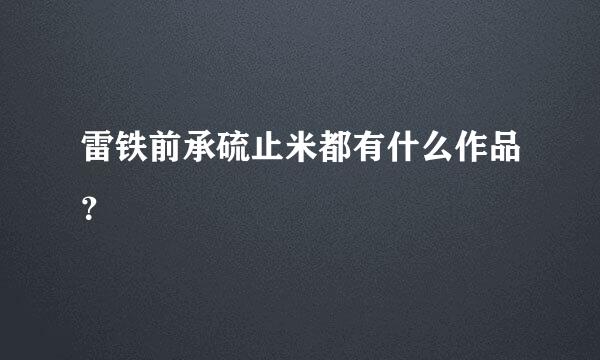 雷铁前承硫止米都有什么作品?